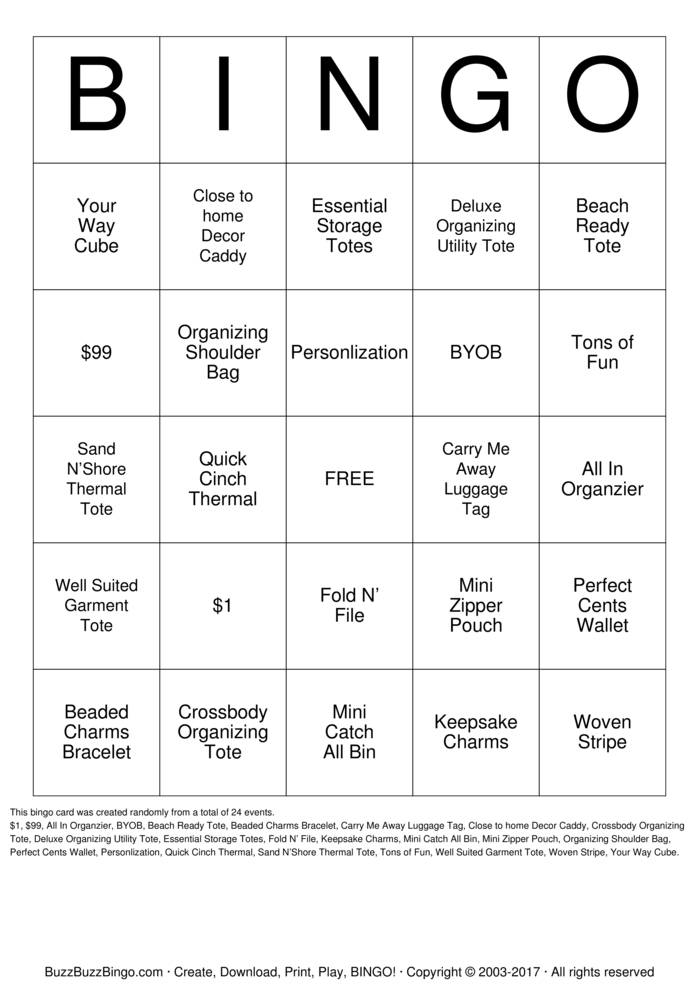 | B | I | N | G | O |
|---|---|---|---|---|
| Your Way Cube | Close to home Decor Caddy | Essential Storage Totes | Deluxe Organizing Utility Tote | Beach Ready Tote |
| $99 | Organizing Shoulder Bag | Personlization | BYOB | Tons of Fun |
| Sand N'Shore Thermal Tote | Quick Cinch Thermal | FREE | Carry Me Away Luggage Tag | All In Organzier |
| Well Suited Garment Tote | $1 | Fold N' File | Mini Zipper Pouch | Perfect Cents Wallet |
| Beaded Charms Bracelet | Crossbody Organizing Tote | Mini Catch All Bin | Keepsake Charms | Woven Stripe |

This bingo card was created randomly from a total of 24 events.
$1, $99, All In Organzier, BYOB, Beach Ready Tote, Beaded Charms Bracelet, Carry Me Away Luggage Tag, Close to home Decor Caddy, Crossbody Organizing Tote, Deluxe Organizing Utility Tote, Essential Storage Totes, Fold N' File, Keepsake Charms, Mini Catch All Bin, Mini Zipper Pouch, Organizing Shoulder Bag, Perfect Cents Wallet, Personlization, Quick Cinch Thermal, Sand N'Shore Thermal Tote, Tons of Fun, Well Suited Garment Tote, Woven Stripe, Your Way Cube.

BuzzBuzzBingo.com · Create, Download, Print, Play, BINGO! · Copyright © 2003-2017 · All rights reserved